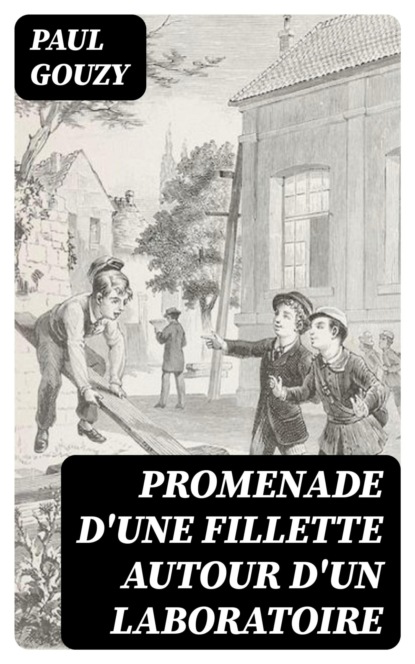 PAUL
GOUZY

PROMENADE
D'UNE FILLETTE
AUTOUR D'UN
LABORATOIRE